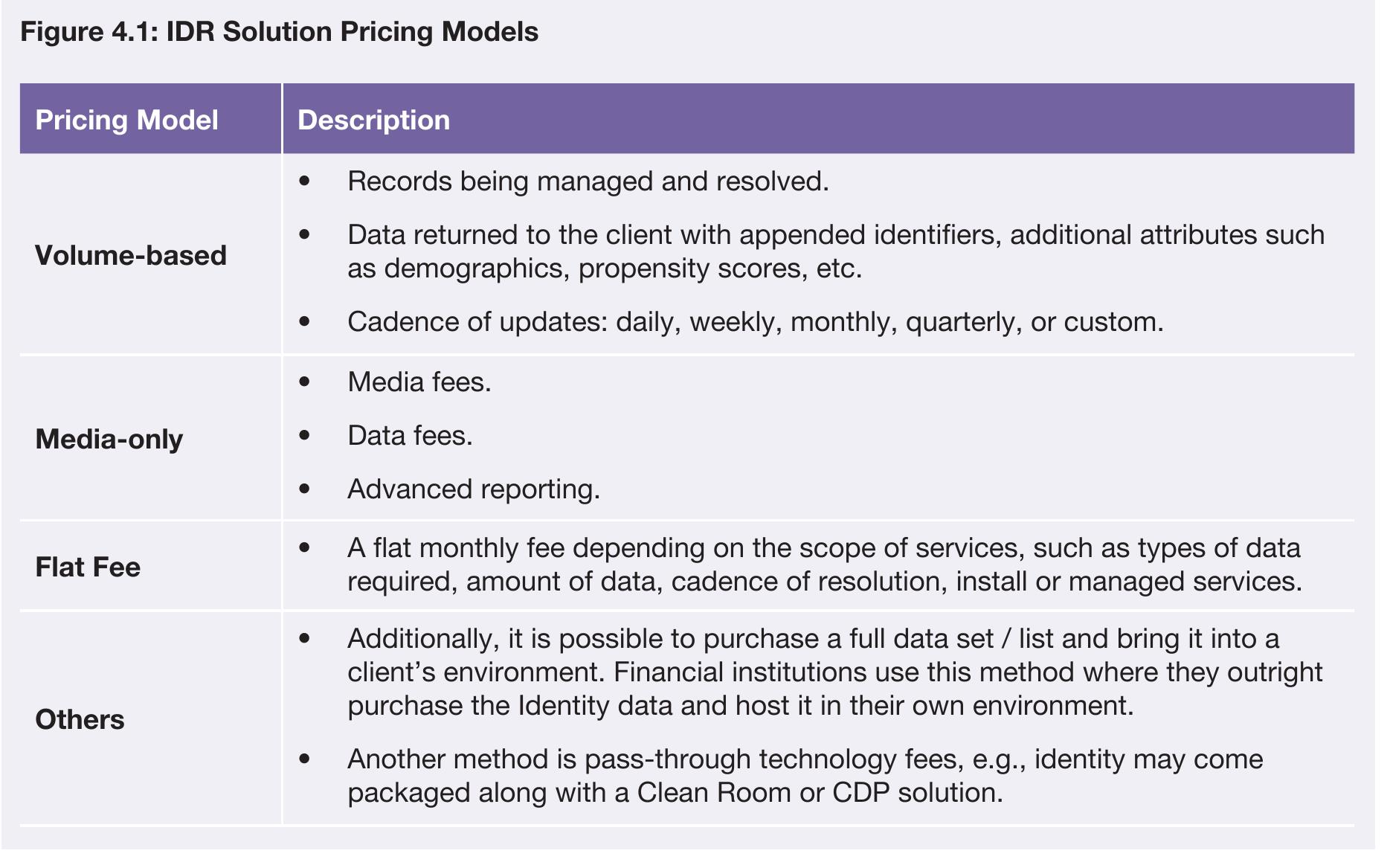 Figure 4.1: IDR Solution Pricing Models

| Pricing Model | Description |
|---|---|
| Volume-based | • Records being managed and resolved. • Data returned to the client with appended identifiers, additional attributes such as demographics, propensity scores, etc. • Cadence of updates: daily, weekly, monthly, quarterly, or custom. |
| Media-only | • Media fees. • Data fees. • Advanced reporting. |
| Flat Fee | • A flat monthly fee depending on the scope of services, such as types of data required, amount of data, cadence of resolution, install or managed services. |
| Others | • Additionally, it is possible to purchase a full data set / list and bring it into a client's environment. Financial institutions use this method where they outright purchase the Identity data and host it in their own environment. • Another method is pass-through technology fees, e.g., identity may come packaged along with a Clean Room or CDP solution. |